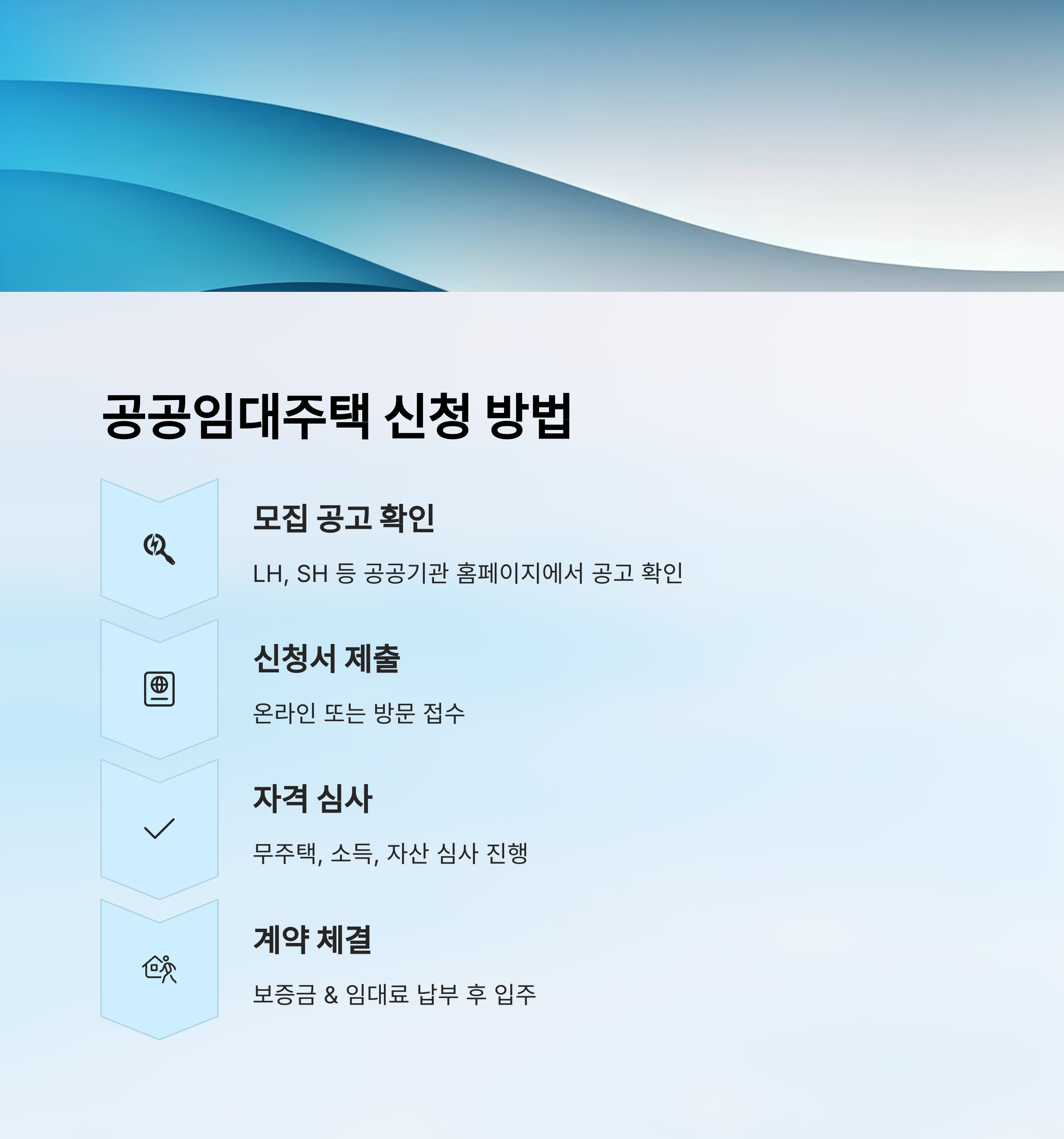 공공임대주택 신청 방법

모집 공고 확인

LH, SH 등 공공기관 홈페이지에서 공고 확인

신청서 제출

온라인 또는 방문 접수

자격 심사

무주택, 소득, 자산 심사 진행

계약 체결

보증금 & 임대료 납부 후 입주